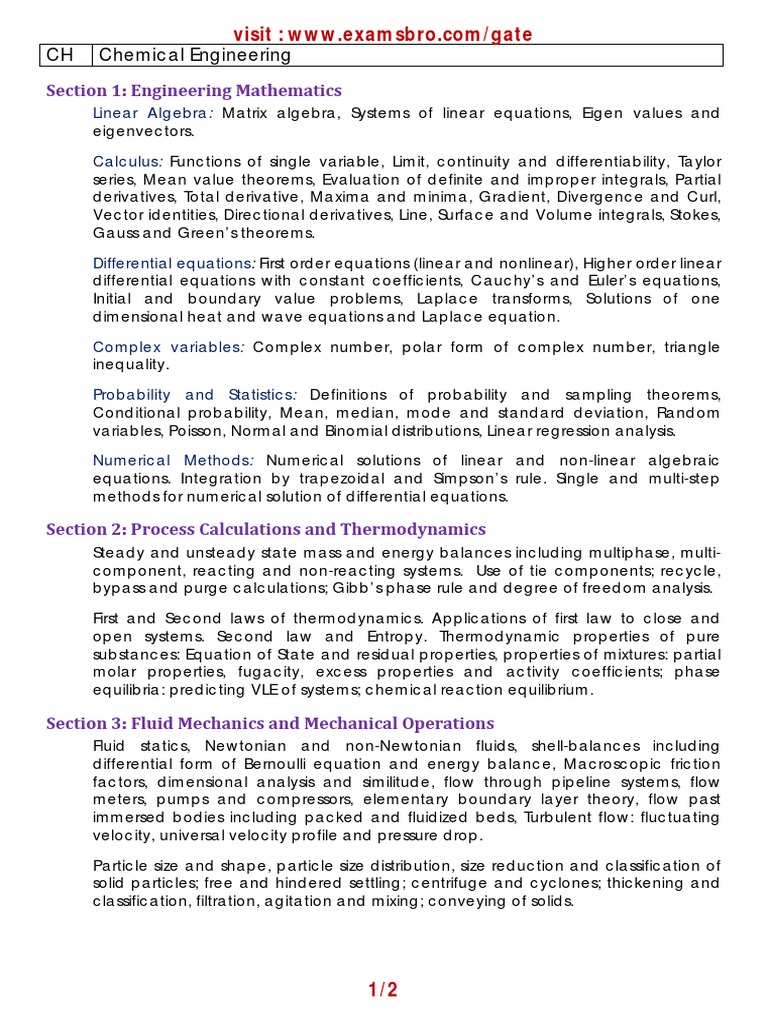 visit : www.examsbro.com/gate

| CH | Chemical Engineering |
|---|---|

Section 1: Engineering Mathematics

Linear Algebra: Matrix algebra, Systems of linear equations, Eigen values and eigenvectors.

Calculus: Functions of single variable, Limit, continuity and differentiability, Taylor series, Mean value theorems, Evaluation of definite and improper integrals, Partial derivatives, Total derivative, Maxima and minima, Gradient, Divergence and Curl, Vector identities, Directional derivatives, Line, Surface and Volume integrals, Stokes, Gauss and Green's theorems.

Differential equations: First order equations (linear and nonlinear), Higher order linear differential equations with constant coefficients, Cauchy's and Euler's equations, Initial and boundary value problems, Laplace transforms, Solutions of one dimensional heat and wave equations and Laplace equation.

Complex variables: Complex number, polar form of complex number, triangle inequality.

Probability and Statistics: Definitions of probability and sampling theorems, Conditional probability, Mean, median, mode and standard deviation, Random variables, Poisson, Normal and Binomial distributions, Linear regression analysis.

Numerical Methods: Numerical solutions of linear and non-linear algebraic equations. Integration by trapezoidal and Simpson's rule. Single and multi-step methods for numerical solution of differential equations.

Section 2: Process Calculations and Thermodynamics

Steady and unsteady state mass and energy balances including multiphase, multi-component, reacting and non-reacting systems. Use of tie components; recycle, bypass and purge calculations; Gibb's phase rule and degree of freedom analysis.

First and Second laws of thermodynamics. Applications of first law to close and open systems. Second law and Entropy. Thermodynamic properties of pure substances: Equation of State and residual properties, properties of mixtures: partial molar properties, fugacity, excess properties and activity coefficients; phase equilibria: predicting VLE of systems; chemical reaction equilibrium.

Section 3: Fluid Mechanics and Mechanical Operations

Fluid statics, Newtonian and non-Newtonian fluids, shell-balances including differential form of Bernoulli equation and energy balance, Macroscopic friction factors, dimensional analysis and similitude, flow through pipeline systems, flow meters, pumps and compressors, elementary boundary layer theory, flow past immersed bodies including packed and fluidized beds, Turbulent flow: fluctuating velocity, universal velocity profile and pressure drop.

Particle size and shape, particle size distribution, size reduction and classification of solid particles; free and hindered settling; centrifuge and cyclones; thickening and classification, filtration, agitation and mixing; conveying of solids.

1/2